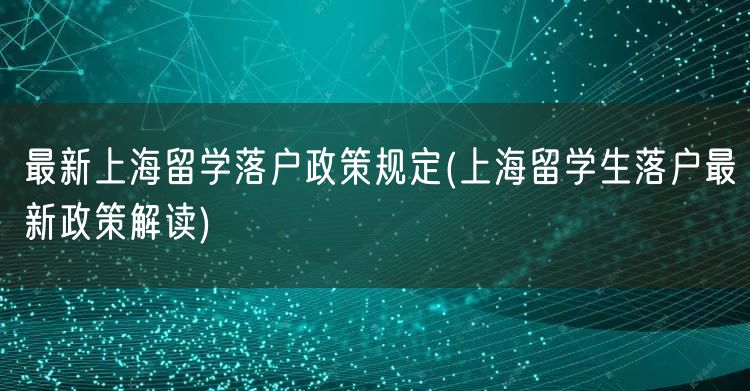 最新上海留学落户政策规定(上海留学生落户最新政策解读)